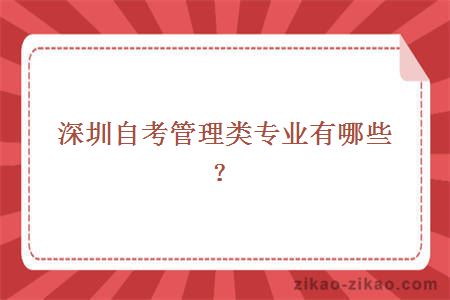 深圳自考管理类专业有哪些？

zikao-zikao.com